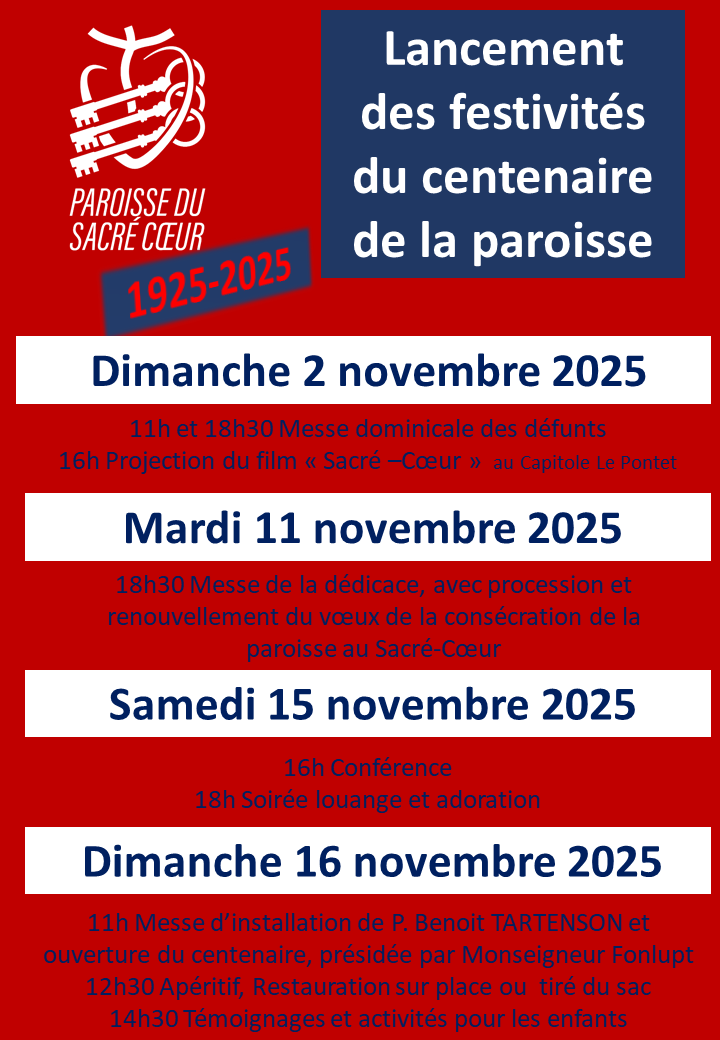 PAROISSE DU SACRÉ CŒUR

1925-2025

Lancement des festivités du centenaire de la paroisse

Dimanche 2 novembre 2025

11h et 18h30 Messe dominicale des défunts
16h Projection du film « Sacré –Cœur » au Capitole Le Pontet

Mardi 11 novembre 2025

18h30 Messe de la dédicace, avec procession et renouvellement du vœux de la consécration de la paroisse au Sacré-Cœur

Samedi 15 novembre 2025

16h Conférence
18h Soirée louange et adoration

Dimanche 16 novembre 2025

11h Messe d'installation de P. Benoit TARTENSON et ouverture du centenaire, présidée par Monseigneur Fonlupt
12h30 Apéritif, Restauration sur place ou tiré du sac
14h30 Témoignages et activités pour les enfants